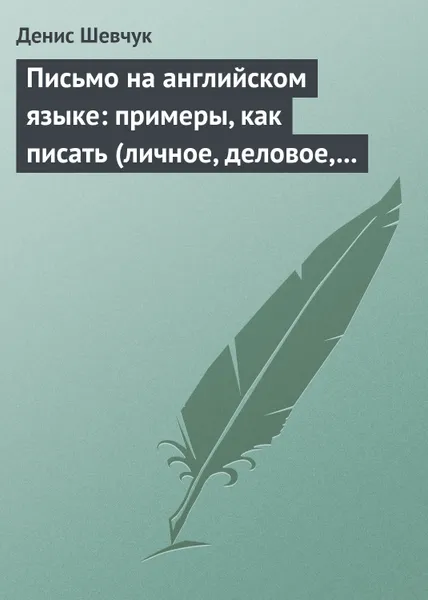 Денис Шевчук

Письмо на английском языке: примеры, как писать (личное, деловое,...